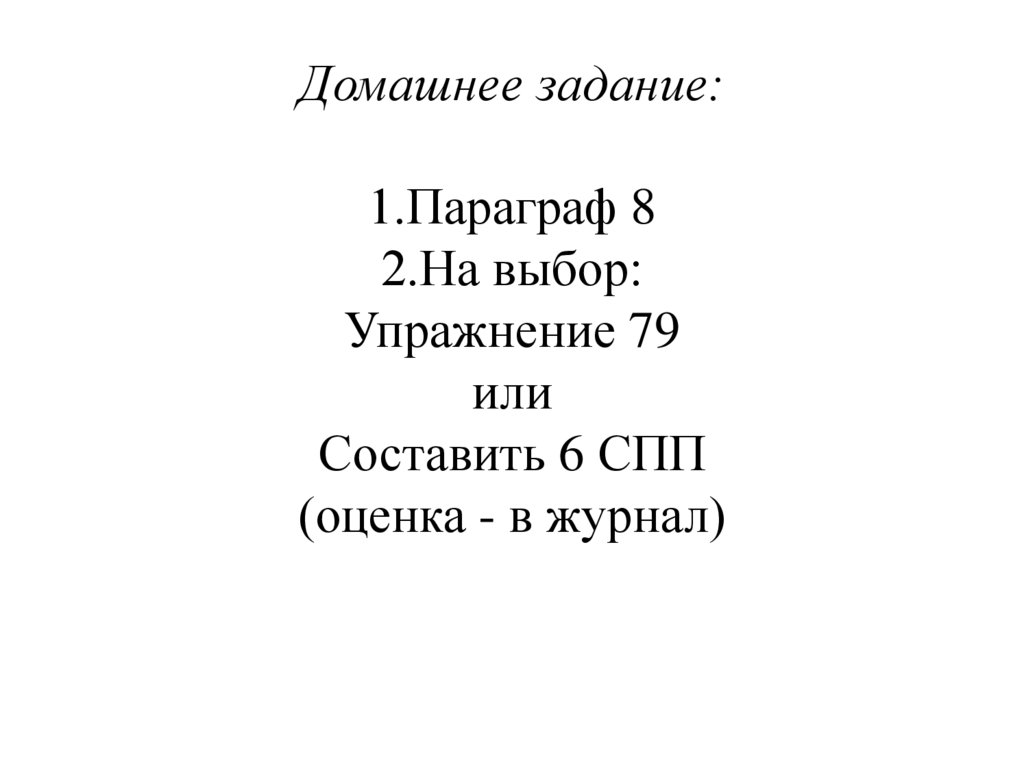 Домашнее задание:

1.Параграф 8
2.На выбор:
Упражнение 79
или
Составить 6 СПП
(оценка - в журнал)